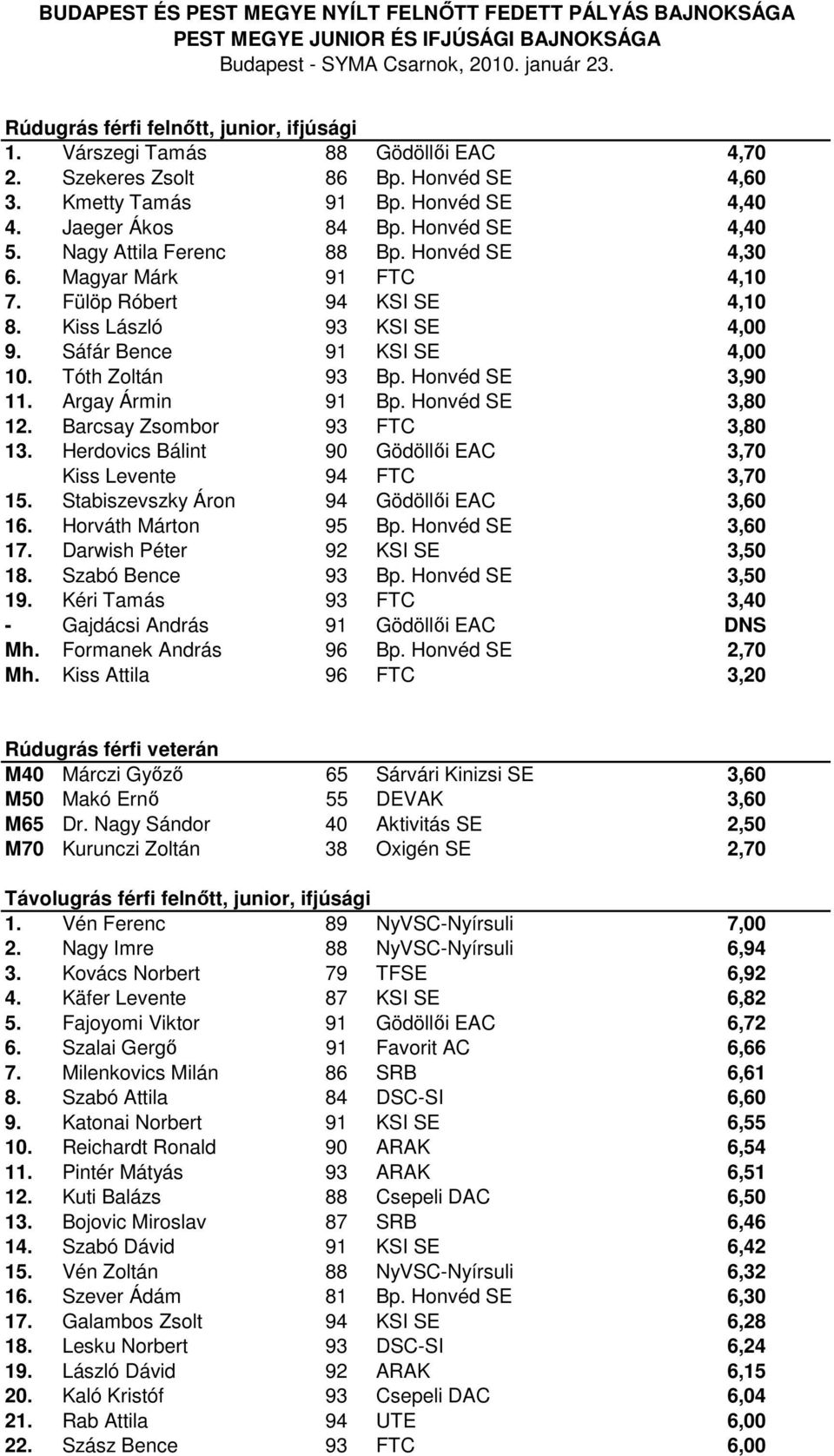 BUDAPEST ÉS PEST MEGYE NYÍLT FELNŐTT FEDETT PÁLYÁS BAJNOKSÁGA
PEST MEGYE JUNIOR ÉS IFJÚSÁGI BAJNOKSÁGA
Budapest - SYMA Csarnok, 2010. január 23.

Rúdugrás férfi felnőtt, junior, ifjúsági

| | | | | |
|---|---|---|---|---|
| 1. | Várszegi Tamás | 88 | Gödöllői EAC | 4,70 |
| 2. | Szekeres Zsolt | 86 | Bp. Honvéd SE | 4,60 |
| 3. | Kmetty Tamás | 91 | Bp. Honvéd SE | 4,40 |
| 4. | Jaeger Ákos | 84 | Bp. Honvéd SE | 4,40 |
| 5. | Nagy Attila Ferenc | 88 | Bp. Honvéd SE | 4,30 |
| 6. | Magyar Márk | 91 | FTC | 4,10 |
| 7. | Fülöp Róbert | 94 | KSI SE | 4,10 |
| 8. | Kiss László | 93 | KSI SE | 4,00 |
| 9. | Sáfár Bence | 91 | KSI SE | 4,00 |
| 10. | Tóth Zoltán | 93 | Bp. Honvéd SE | 3,90 |
| 11. | Argay Ármin | 91 | Bp. Honvéd SE | 3,80 |
| 12. | Barcsay Zsombor | 93 | FTC | 3,80 |
| 13. | Herdovics Bálint | 90 | Gödöllői EAC | 3,70 |
| | Kiss Levente | 94 | FTC | 3,70 |
| 15. | Stabiszevszky Áron | 94 | Gödöllői EAC | 3,60 |
| 16. | Horváth Márton | 95 | Bp. Honvéd SE | 3,60 |
| 17. | Darwish Péter | 92 | KSI SE | 3,50 |
| 18. | Szabó Bence | 93 | Bp. Honvéd SE | 3,50 |
| 19. | Kéri Tamás | 93 | FTC | 3,40 |
| - | Gajdácsi András | 91 | Gödöllői EAC | DNS |
| Mh. | Formanek András | 96 | Bp. Honvéd SE | 2,70 |
| Mh. | Kiss Attila | 96 | FTC | 3,20 |

Rúdugrás férfi veterán

| | | | | |
|---|---|---|---|---|
| M40 | Márczi Győző | 65 | Sárvári Kinizsi SE | 3,60 |
| M50 | Makó Ernő | 55 | DEVAK | 3,60 |
| M65 | Dr. Nagy Sándor | 40 | Aktivitás SE | 2,50 |
| M70 | Kurunczi Zoltán | 38 | Oxigén SE | 2,70 |

Távolugrás férfi felnőtt, junior, ifjúsági

| | | | | |
|---|---|---|---|---|
| 1. | Vén Ferenc | 89 | NyVSC-Nyírsuli | 7,00 |
| 2. | Nagy Imre | 88 | NyVSC-Nyírsuli | 6,94 |
| 3. | Kovács Norbert | 79 | TFSE | 6,92 |
| 4. | Käfer Levente | 87 | KSI SE | 6,82 |
| 5. | Fajoyomi Viktor | 91 | Gödöllői EAC | 6,72 |
| 6. | Szalai Gergő | 91 | Favorit AC | 6,66 |
| 7. | Milenkovics Milán | 86 | SRB | 6,61 |
| 8. | Szabó Attila | 84 | DSC-SI | 6,60 |
| 9. | Katonai Norbert | 91 | KSI SE | 6,55 |
| 10. | Reichardt Ronald | 90 | ARAK | 6,54 |
| 11. | Pintér Mátyás | 93 | ARAK | 6,51 |
| 12. | Kuti Balázs | 88 | Csepeli DAC | 6,50 |
| 13. | Bojovic Miroslav | 87 | SRB | 6,46 |
| 14. | Szabó Dávid | 91 | KSI SE | 6,42 |
| 15. | Vén Zoltán | 88 | NyVSC-Nyírsuli | 6,32 |
| 16. | Szever Ádám | 81 | Bp. Honvéd SE | 6,30 |
| 17. | Galambos Zsolt | 94 | KSI SE | 6,28 |
| 18. | Lesku Norbert | 93 | DSC-SI | 6,24 |
| 19. | László Dávid | 92 | ARAK | 6,15 |
| 20. | Kaló Kristóf | 93 | Csepeli DAC | 6,04 |
| 21. | Rab Attila | 94 | UTE | 6,00 |
| 22. | Szász Bence | 93 | FTC | 6,00 |